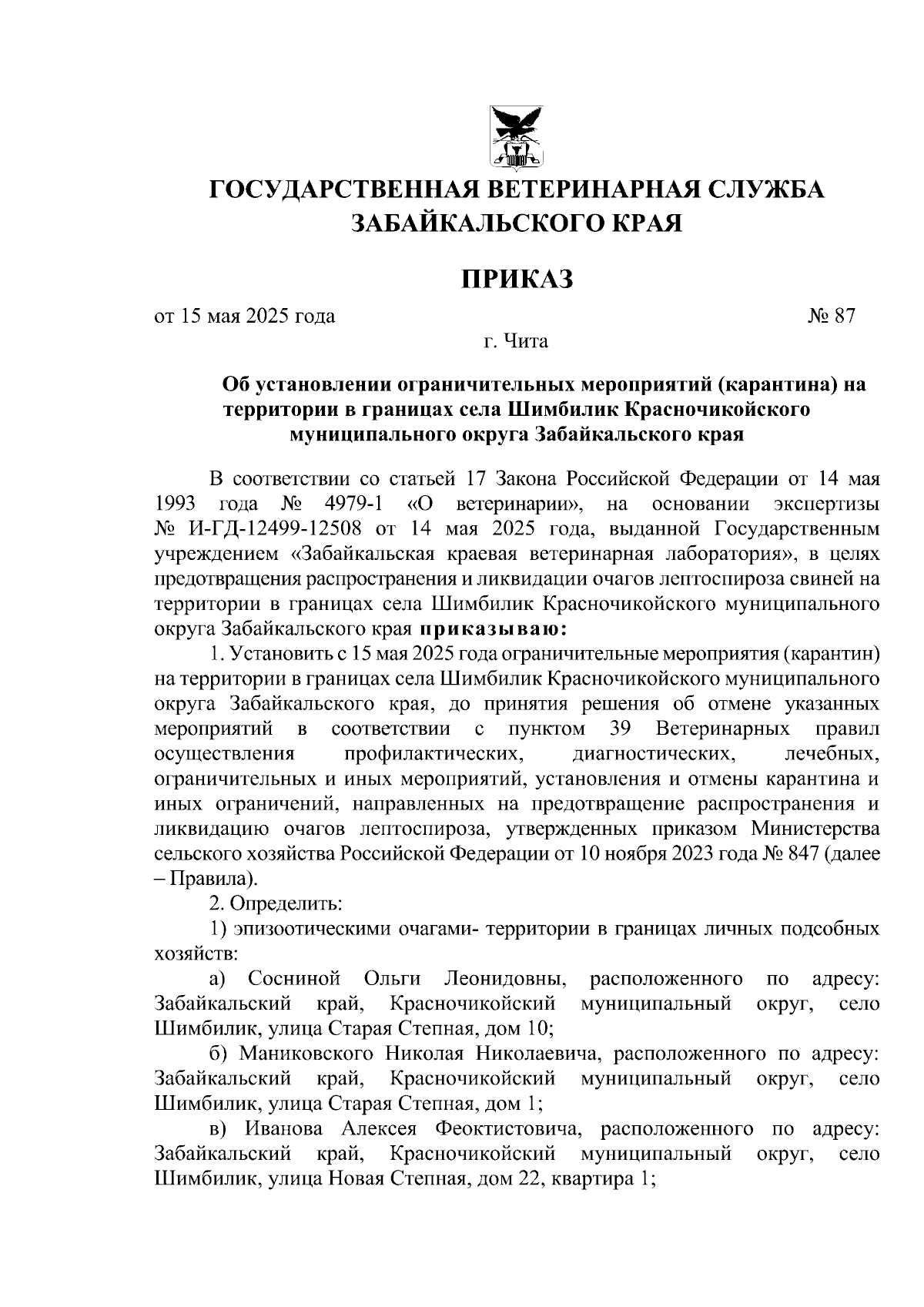 ГОСУДАРСТВЕННАЯ ВЕТЕРИНАРНАЯ СЛУЖБА ЗАБАЙКАЛЬСКОГО КРАЯ

ПРИКАЗ

от 15 мая 2025 года № 87

г. Чита

Об установлении ограничительных мероприятий (карантина) на территории в границах села Шимбилик Красночикойского муниципального округа Забайкальского края

В соответствии со статьей 17 Закона Российской Федерации от 14 мая 1993 года № 4979-1 «О ветеринарии», на основании экспертизы № И-ГД-12499-12508 от 14 мая 2025 года, выданной Государственным учреждением «Забайкальская краевая ветеринарная лаборатория», в целях предотвращения распространения и ликвидации очагов лептоспироза свиней на территории в границах села Шимбилик Красночикойского муниципального округа Забайкальского края приказываю:

1. Установить с 15 мая 2025 года ограничительные мероприятия (карантин) на территории в границах села Шимбилик Красночикойского муниципального округа Забайкальского края, до принятия решения об отмене указанных мероприятий в соответствии с пунктом 39 Ветеринарных правил осуществления профилактических, диагностических, лечебных, ограничительных и иных мероприятий, установления и отмены карантина и иных ограничений, направленных на предотвращение распространения и ликвидацию очагов лептоспироза, утвержденных приказом Министерства сельского хозяйства Российской Федерации от 10 ноября 2023 года № 847 (далее – Правила).

2. Определить:

1) эпизоотическими очагами- территории в границах личных подсобных хозяйств:

а) Сосниной Ольги Леонидовны, расположенного по адресу: Забайкальский край, Красночикойский муниципальный округ, село Шимбилик, улица Старая Степная, дом 10;

б) Маниковского Николая Николаевича, расположенного по адресу: Забайкальский край, Красночикойский муниципальный округ, село Шимбилик, улица Старая Степная, дом 1;

в) Иванова Алексея Феоктистовича, расположенного по адресу: Забайкальский край, Красночикойский муниципальный округ, село Шимбилик, улица Новая Степная, дом 22, квартира 1;